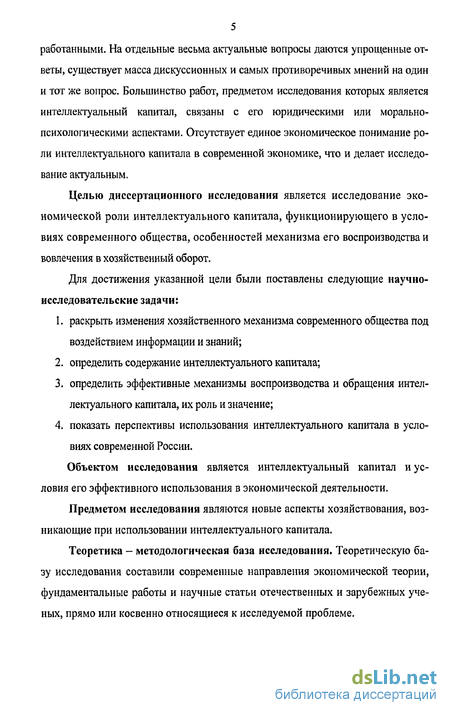 5

работанными. На отдельные весьма актуальные вопросы даются упрощенные ответы, существует масса дискуссионных и самых противоречивых мнений на один и тот же вопрос. Большинство работ, предметом исследования которых является интеллектуальный капитал, связаны с его юридическими или морально-психологическими аспектами. Отсутствует единое экономическое понимание роли интеллектуального капитала в современной экономике, что и делает исследование актуальным.

Целью диссертационного исследования является исследование экономической роли интеллектуального капитала, функционирующего в условиях современного общества, особенностей механизма его воспроизводства и вовлечения в хозяйственный оборот.

Для достижения указанной цели были поставлены следующие научно-исследовательские задачи:

1. раскрыть изменения хозяйственного механизма современного общества под воздействием информации и знаний;
2. определить содержание интеллектуального капитала;
3. определить эффективные механизмы воспроизводства и обращения интеллектуального капитала, их роль и значение;
4. показать перспективы использования интеллектуального капитала в условиях современной России.

Объектом исследования является интеллектуальный капитал и условия его эффективного использования в экономической деятельности.

Предметом исследования являются новые аспекты хозяйствования, возникающие при использовании интеллектуального капитала.

Теоретика – методологическая база исследования. Теоретическую базу исследования составили современные направления экономической теории, фундаментальные работы и научные статьи отечественных и зарубежных ученых, прямо или косвенно относящиеся к исследуемой проблеме.

dsLib.net
библиотека диссертаций